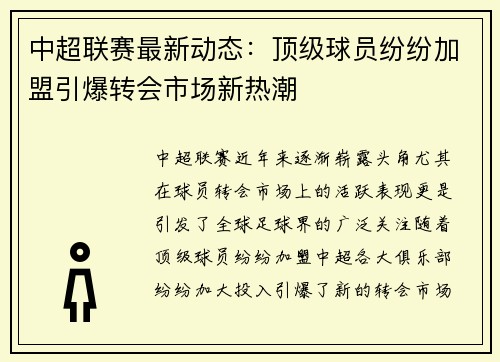 中超联赛最新动态：顶级球员纷纷加盟引爆转会市场新热潮

中超联赛近年来逐渐崭露头角尤其在球员转会市场上的活跃表现更是引发了全球足球界的广泛关注随着顶级球员纷纷加盟中超各大俱乐部纷纷加大投入引爆了新的转会市场